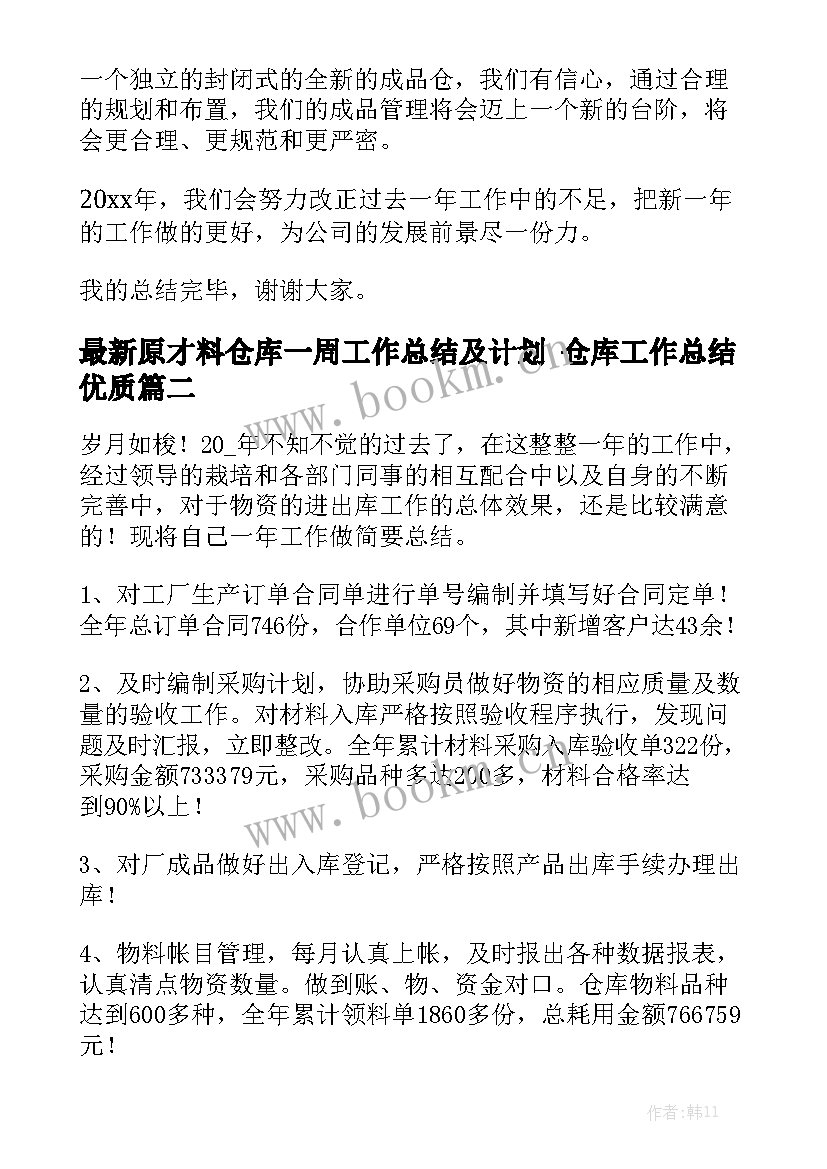 一个独立的封闭式的全新的成品仓，我们有信心，通过合理的规划和布置，我们的成品管理将会迈上一个新的台阶，将会更合理、更规范和更严密。

20xx年，我们会努力改正过去一年工作中的不足，把新一年的工作做的更好，为公司的发展前景尽一份力。

我的总结完毕，谢谢大家。

最新原才料仓库一周工作总结及计划 仓库工作总结优质篇二

www.bookm.cn

岁月如梭！20_年不知不觉的过去了，在这整整一年的工作中，经过领导的栽培和各部门同事的相互配合中以及自身的不断完善中，对于物资的进出库工作的总体效果，还是比较满意的！现将自己一年工作做简要总结。

1、对工厂生产订单合同单进行单号编制并填写好合同定单！全年总订单合同746份，合作单位69个，其中新增客户达43余！

2、及时编制采购计划，协助采购员做好物资的相应质量及数量的验收工作。对材料入库严格按照验收程序执行，发现问题及时汇报，立即整改。全年累计材料采购入库验收单322份，采购金额733379元，采购品种多达200多，材料合格率达到90%以上！

www.bookm.cn

3、对厂成品做好出入库登记，严格按照产品出库手续办理出库！

4、物料帐目管理，每月认真上帐，及时报出各种数据报表，认真清点物资数量。做到账、物、资金对口。仓库物料品种达到600多种，全年累计领料单1860多份，总耗用金额766759元！

作者：韩11